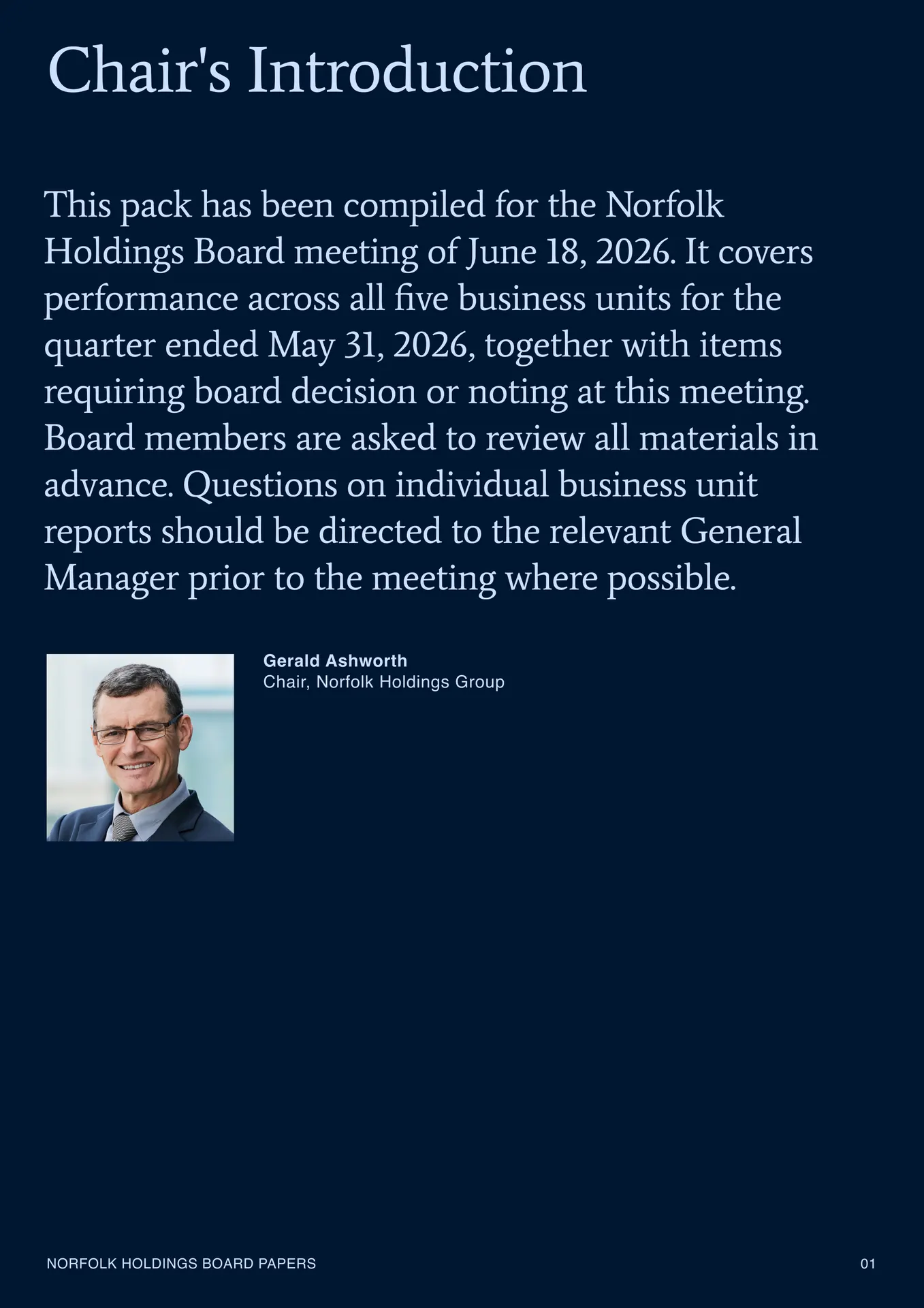 Chair's Introduction

This pack has been compiled for the Norfolk Holdings Board meeting of June 18, 2026. It covers performance across all five business units for the quarter ended May 31, 2026, together with items requiring board decision or noting at this meeting. Board members are asked to review all materials in advance. Questions on individual business unit reports should be directed to the relevant General Manager prior to the meeting where possible.

Gerald Ashworth
Chair, Norfolk Holdings Group

NORFOLK HOLDINGS BOARD PAPERS

01